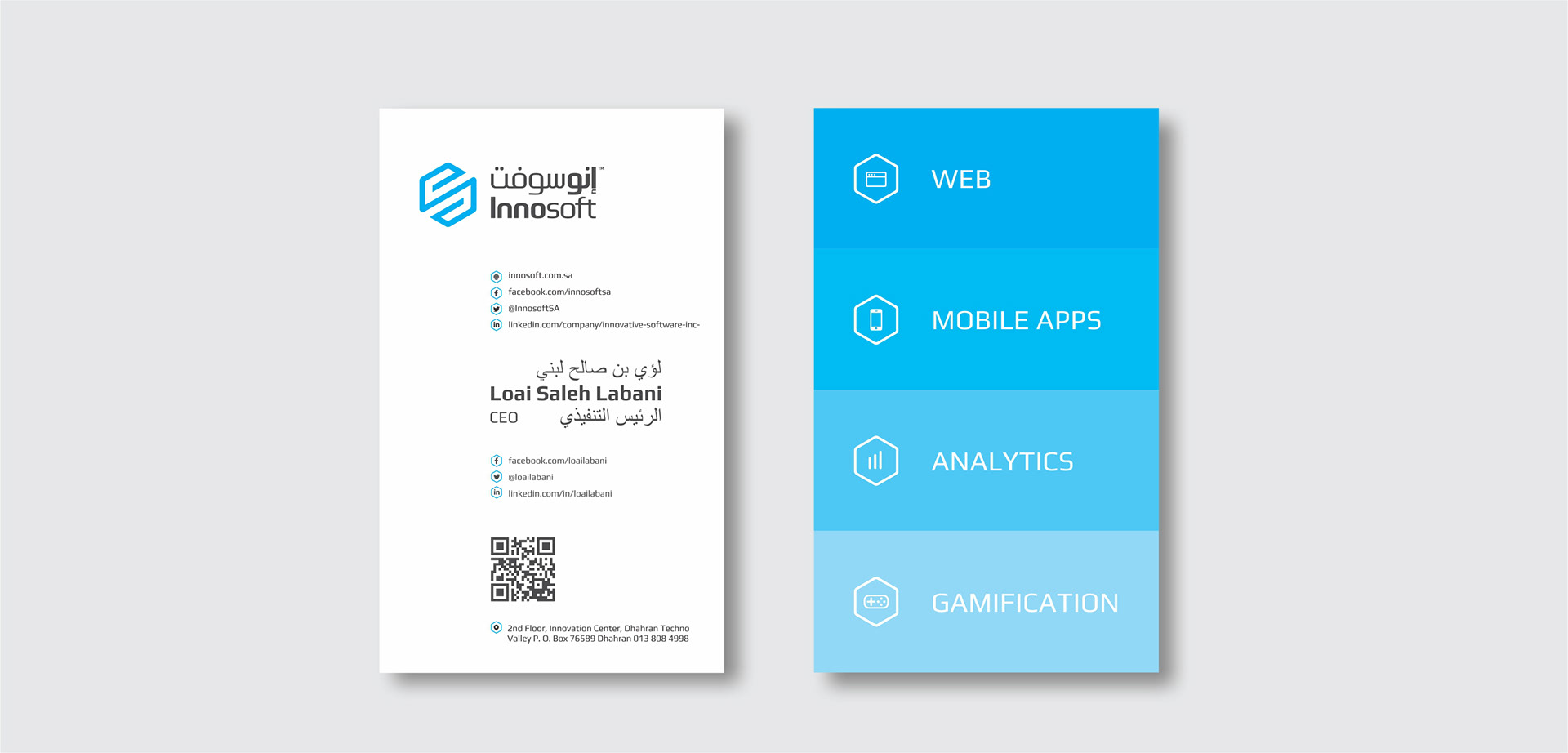 إنوسوفت™
Innosoft

innosoft.com.sa
facebook.com/innosoftsa
@InnosoftSA
linkedin.com/company/innovative-software-inc-

لؤي بن صالح لبني
Loai Saleh Labani
CEO الرئيس التنفيذي

facebook.com/loailabani
@loailabani
linkedin.com/in/loailabani

2nd Floor, Innovation Center, Dhahran Techno Valley P. O. Box 76589 Dhahran 013 808 4998

WEB

MOBILE APPS

ANALYTICS

GAMIFICATION